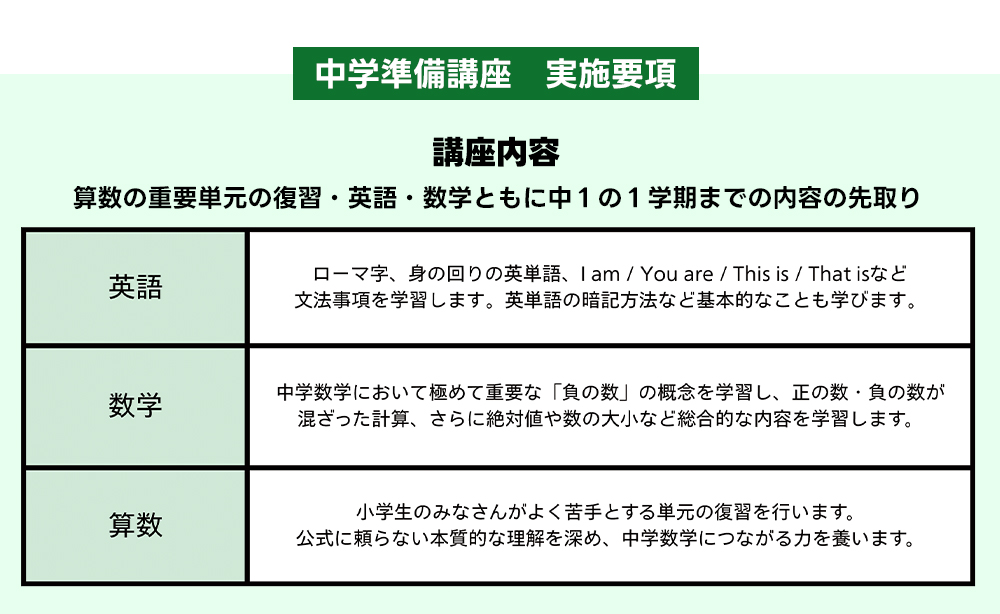 中学準備講座　実施要項

講座内容

算数の重要単元の復習・英語・数学ともに中１の１学期までの内容の先取り

| 英語 | ローマ字、身の回りの英単語、I am / You are / This is / That isなど文法事項を学習します。英単語の暗記方法など基本的なことも学びます。 |
|---|---|
| 数学 | 中学数学において極めて重要な「負の数」の概念を学習し、正の数・負の数が混ざった計算、さらに絶対値や数の大小など総合的な内容を学習します。 |
| 算数 | 小学生のみなさんがよく苦手とする単元の復習を行います。公式に頼らない本質的な理解を深め、中学数学につながる力を養います。 |